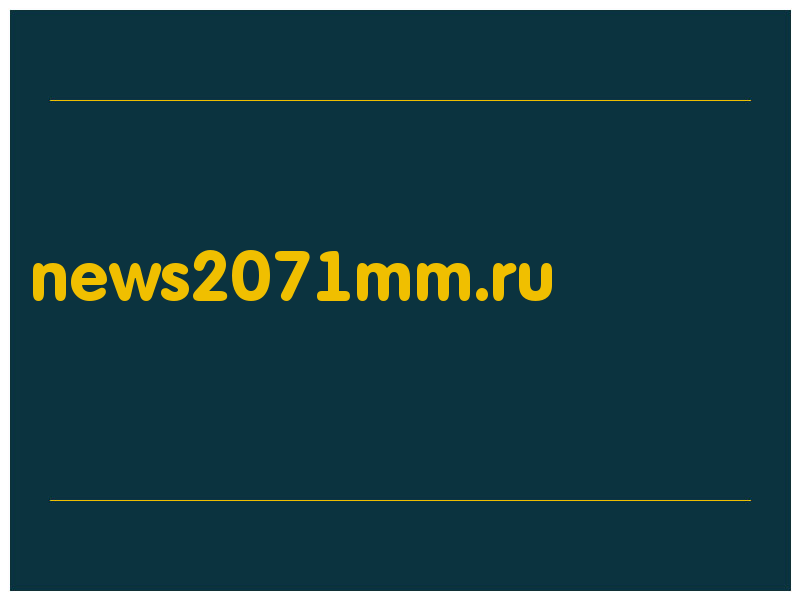 news2071mm.ru